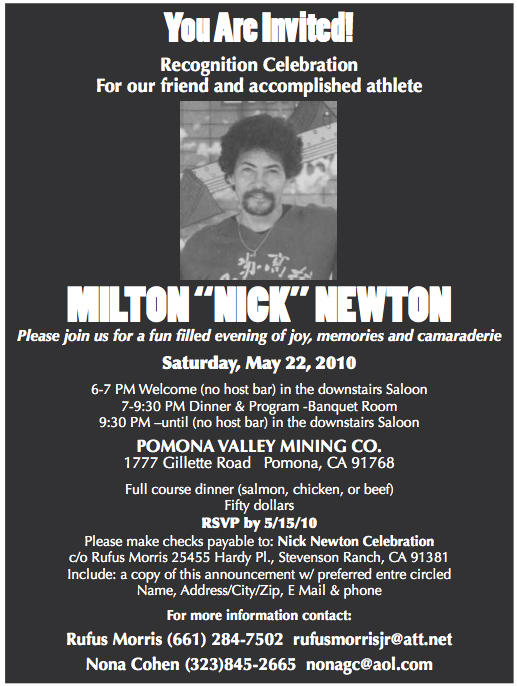 You Are Invited!

Recognition Celebration
For our friend and accomplished athlete

MILTON "NICK" NEWTON

Please join us for a fun filled evening of joy, memories and camaraderie

Saturday, May 22, 2010

6-7 PM Welcome (no host bar) in the downstairs Saloon
7-9:30 PM Dinner & Program -Banquet Room
9:30 PM –until (no host bar) in the downstairs Saloon

POMONA VALLEY MINING CO.
1777 Gillette Road Pomona, CA 91768

Full course dinner (salmon, chicken, or beef)
Fifty dollars
RSVP by 5/15/10
Please make checks payable to: Nick Newton Celebration
c/o Rufus Morris 25455 Hardy Pl., Stevenson Ranch, CA 91381
Include: a copy of this announcement w/ preferred entre circled
Name, Address/City/Zip, E Mail & phone

For more information contact:
Rufus Morris (661) 284-7502 rufusmorrisjr@att.net
Nona Cohen (323)845-2665 nonagc@aol.com